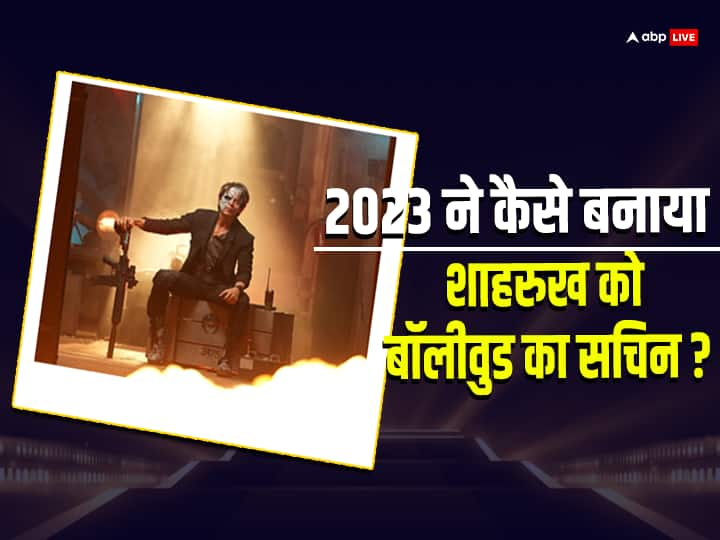 abp LIVE

2023 ने कैसे बनाया
शाहरुख को
बॉलीवुड का सचिन ?